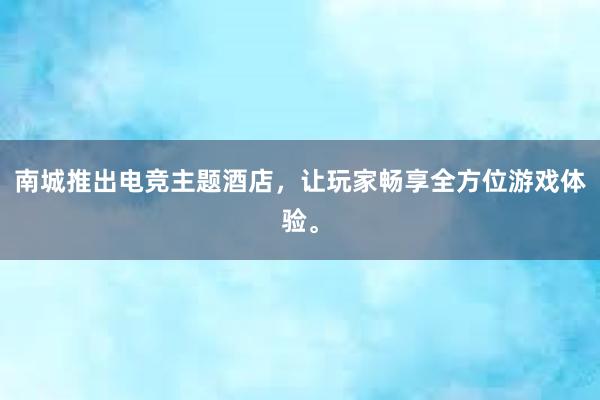 南城推出电竞主题酒店，让玩家畅享全方位游戏体验。